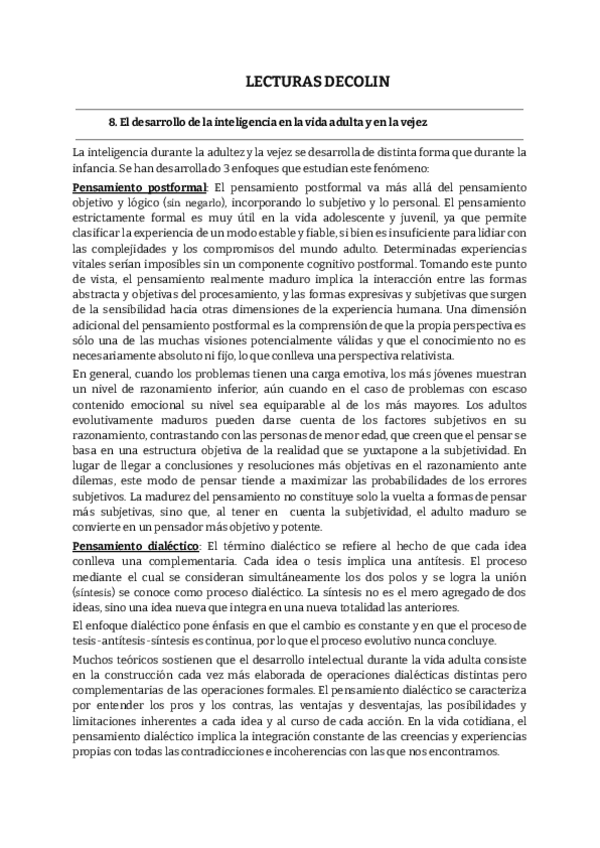 LECTURAS DECOLIN

8. El desarrollo de la inteligencia en la vida adulta y en la vejez

La inteligencia durante la adultez y la vejez se desarrolla de distinta forma que durante la infancia. Se han desarrollado 3 enfoques que estudian este fenómeno:

Pensamiento postformal: El pensamiento postformal va más allá del pensamiento objetivo y lógico (sin negarlo), incorporando lo subjetivo y lo personal. El pensamiento estrictamente formal es muy útil en la vida adolescente y juvenil, ya que permite clasificar la experiencia de un modo estable y fiable, si bien es insuficiente para lidiar con las complejidades y los compromisos del mundo adulto. Determinadas experiencias vitales serían imposibles sin un componente cognitivo postformal. Tomando este punto de vista, el pensamiento realmente maduro implica la interacción entre las formas abstracta y objetivas del procesamiento, y las formas expresivas y subjetivas que surgen de la sensibilidad hacia otras dimensiones de la experiencia humana. Una dimensión adicional del pensamiento postformal es la comprensión de que la propia perspectiva es sólo una de las muchas visiones potencialmente válidas y que el conocimiento no es necesariamente absoluto ni fijo, lo que conlleva una perspectiva relativista.

En general, cuando los problemas tienen una carga emotiva, los más jóvenes muestran un nivel de razonamiento inferior, aún cuando en el caso de problemas con escaso contenido emocional su nivel sea equiparable al de los más mayores. Los adultos evolutivamente maduros pueden darse cuenta de los factores subjetivos en su razonamiento, contrastando con las personas de menor edad, que creen que el pensar se basa en una estructura objetiva de la realidad que se yuxtapone a la subjetividad. En lugar de llegar a conclusiones y resoluciones más objetivas en el razonamiento ante dilemas, este modo de pensar tiende a maximizar las probabilidades de los errores subjetivos. La madurez del pensamiento no constituye solo la vuelta a formas de pensar más subjetivas, sino que, al tener en cuenta la subjetividad, el adulto maduro se convierte en un pensador más objetivo y potente.

Pensamiento dialéctico: El término dialéctico se refiere al hecho de que cada idea conlleva una complementaria. Cada idea o tesis implica una antítesis. El proceso mediante el cual se consideran simultáneamente los dos polos y se logra la unión (síntesis) se conoce como proceso dialéctico. La síntesis no es el mero agregado de dos ideas, sino una idea nueva que integra en una nueva totalidad las anteriores.

El enfoque dialéctico pone énfasis en que el cambio es constante y en que el proceso de tesis-antítesis-síntesis es continua, por lo que el proceso evolutivo nunca concluye.

Muchos teóricos sostienen que el desarrollo intelectual durante la vida adulta consiste en la construcción cada vez más elaborada de operaciones dialécticas distintas pero complementarias de las operaciones formales. El pensamiento dialéctico se caracteriza por entender los pros y los contras, las ventajas y desventajas, las posibilidades y limitaciones inherentes a cada idea y al curso de cada acción. En la vida cotidiana, el pensamiento dialéctico implica la integración constante de las creencias y experiencias propias con todas las contradicciones e incoherencias con las que nos encontramos.